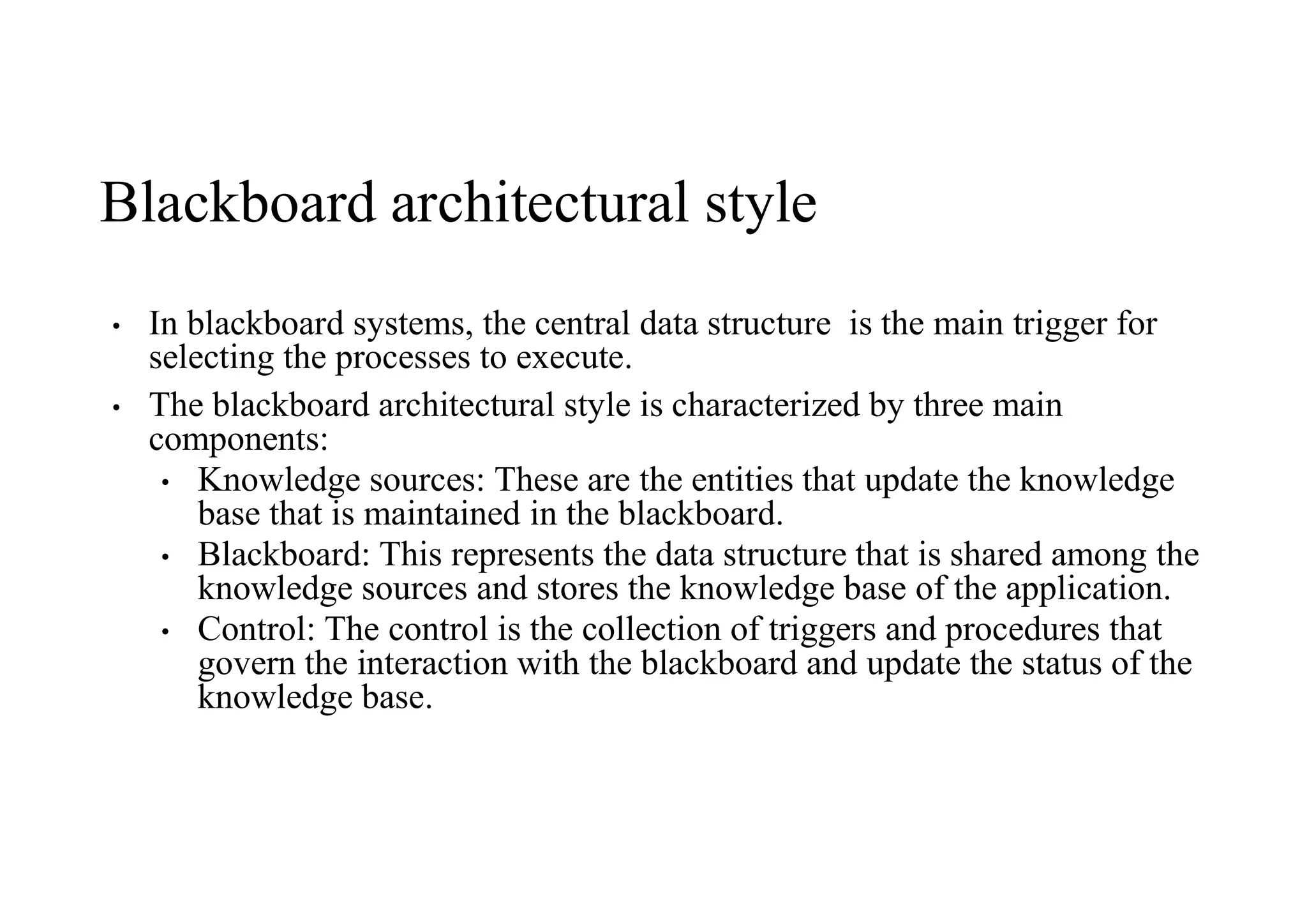 Blackboard architectural style

• In blackboard systems, the central data structure is the main trigger for selecting the processes to execute.

• The blackboard architectural style is characterized by three main components:
  • Knowledge sources: These are the entities that update the knowledge base that is maintained in the blackboard.
  • Blackboard: This represents the data structure that is shared among the knowledge sources and stores the knowledge base of the application.
  • Control: The control is the collection of triggers and procedures that govern the interaction with the blackboard and update the status of the knowledge base.